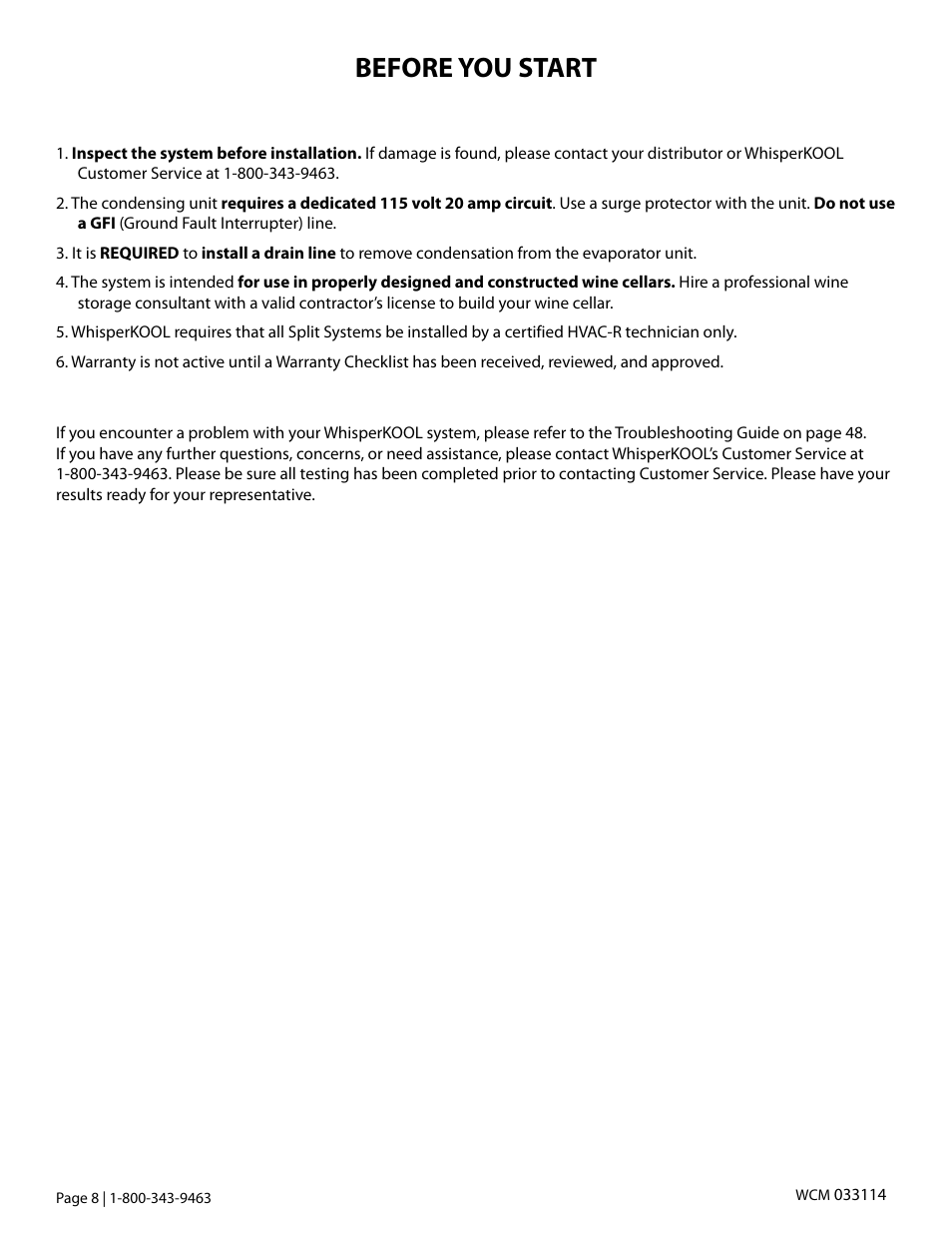 BEFORE YOU START

1. Inspect the system before installation. If damage is found, please contact your distributor or WhisperKOOL Customer Service at 1-800-343-9463.

2. The condensing unit requires a dedicated 115 volt 20 amp circuit. Use a surge protector with the unit. Do not use a GFI (Ground Fault Interrupter) line.

3. It is REQUIRED to install a drain line to remove condensation from the evaporator unit.

4. The system is intended for use in properly designed and constructed wine cellars. Hire a professional wine storage consultant with a valid contractor's license to build your wine cellar.

5. WhisperKOOL requires that all Split Systems be installed by a certified HVAC-R technician only.

6. Warranty is not active until a Warranty Checklist has been received, reviewed, and approved.

If you encounter a problem with your WhisperKOOL system, please refer to the Troubleshooting Guide on page 48. If you have any further questions, concerns, or need assistance, please contact WhisperKOOL's Customer Service at 1-800-343-9463. Please be sure all testing has been completed prior to contacting Customer Service. Please have your results ready for your representative.

Page 8 | 1-800-343-9463

WCM 033114